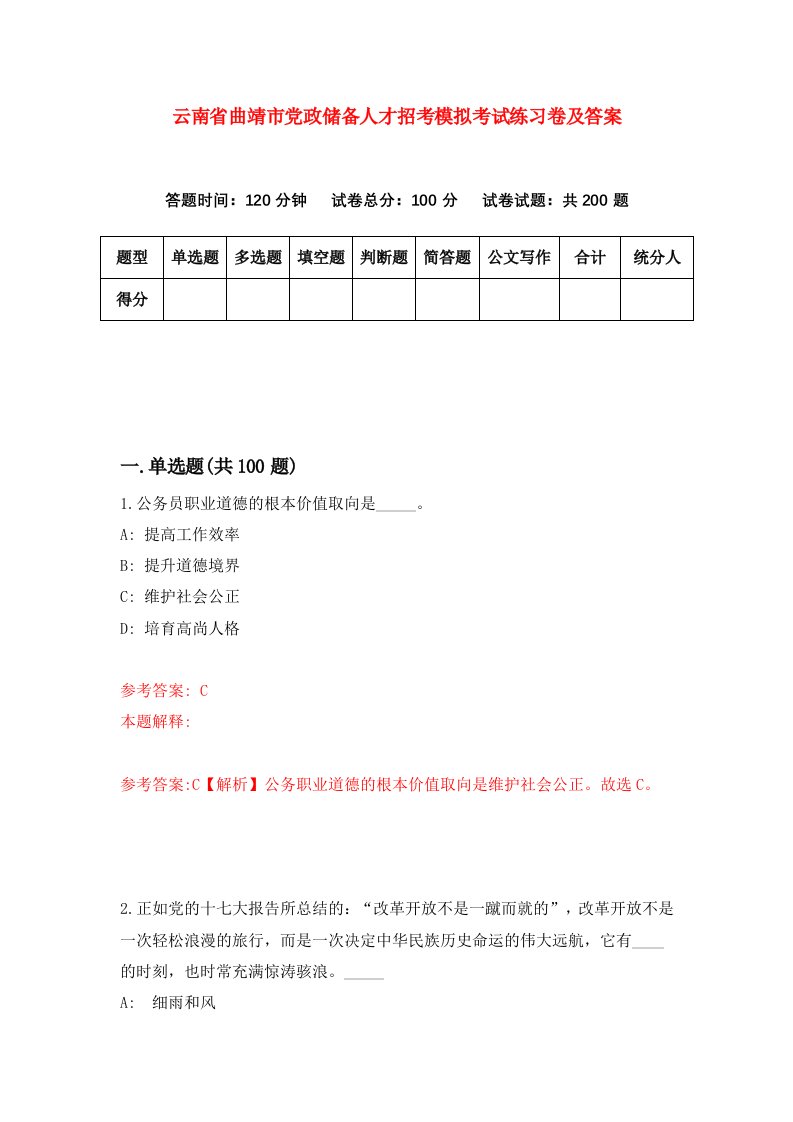 云南省曲靖市党政储备人才招考模拟考试练习卷及答案

答题时间：120 分钟　试卷总分：100 分　试卷试题：共 200 题

| 题型 | 单选题 | 多选题 | 填空题 | 判断题 | 简答题 | 公文写作 | 合计 | 统分人 |
|---|---|---|---|---|---|---|---|---|
| 得分 | | | | | | | | |

一.单选题(共 100 题)

1.公务员职业道德的根本价值取向是_____。

A: 提高工作效率

B: 提升道德境界

C: 维护社会公正

D: 培育高尚人格

参考答案: C

本题解释:

参考答案:C【解析】公务职业道德的根本价值取向是维护社会公正。故选 C。

2.正如党的十七大报告所总结的：“改革开放不是一蹴而就的”，改革开放不是一次轻松浪漫的旅行，而是一次决定中华民族历史命运的伟大远航，它有____的时刻，也时常充满惊涛骇浪。_____

A: 细雨和风